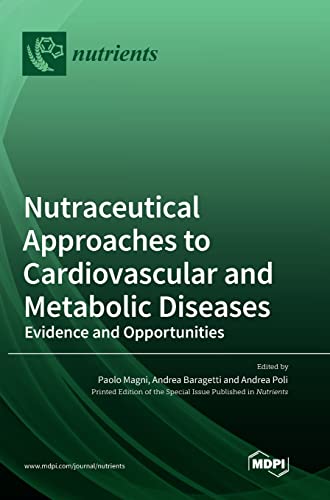 nutrients

Nutraceutical Approaches to Cardiovascular and Metabolic Diseases
Evidence and Opportunities

Edited by
Paolo Magni, Andrea Baragetti and Andrea Poli
Printed Edition of the Special Issue Published in Nutrients

www.mdpi.com/journal/nutrients

MDPI